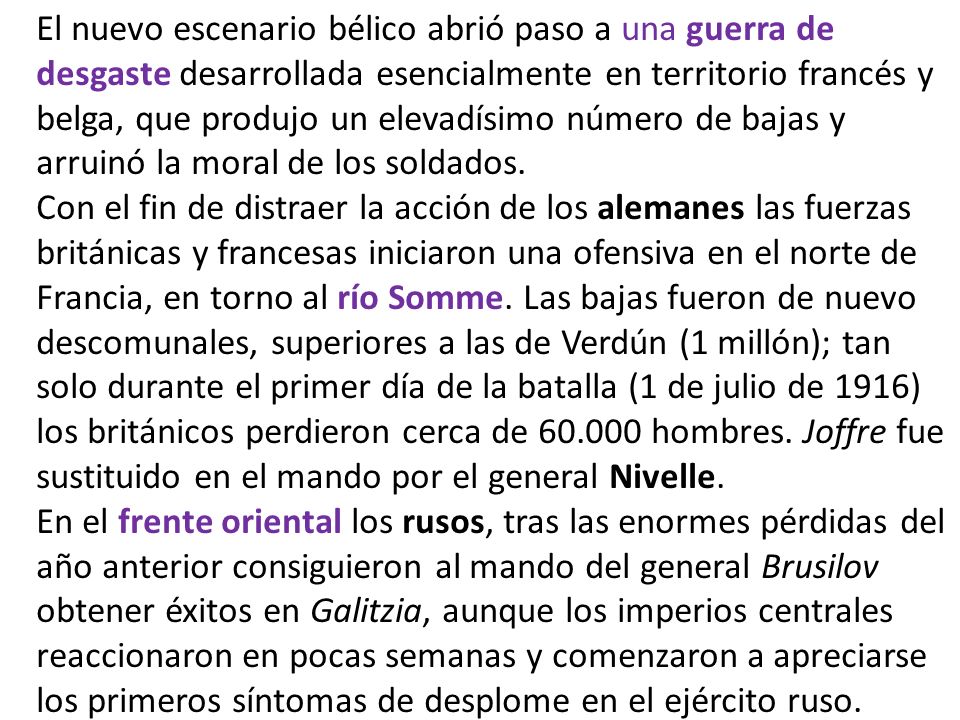 El nuevo escenario bélico abrió paso a una guerra de desgaste desarrollada esencialmente en territorio francés y belga, que produjo un elevadísimo número de bajas y arruinó la moral de los soldados.
Con el fin de distraer la acción de los alemanes las fuerzas británicas y francesas iniciaron una ofensiva en el norte de Francia, en torno al río Somme. Las bajas fueron de nuevo descomunales, superiores a las de Verdún (1 millón); tan solo durante el primer día de la batalla (1 de julio de 1916) los británicos perdieron cerca de 60.000 hombres. Joffre fue sustituido en el mando por el general Nivelle.
En el frente oriental los rusos, tras las enormes pérdidas del año anterior consiguieron al mando del general Brusilov obtener éxitos en Galitzia, aunque los imperios centrales reaccionaron en pocas semanas y comenzaron a apreciarse los primeros síntomas de desplome en el ejército ruso.